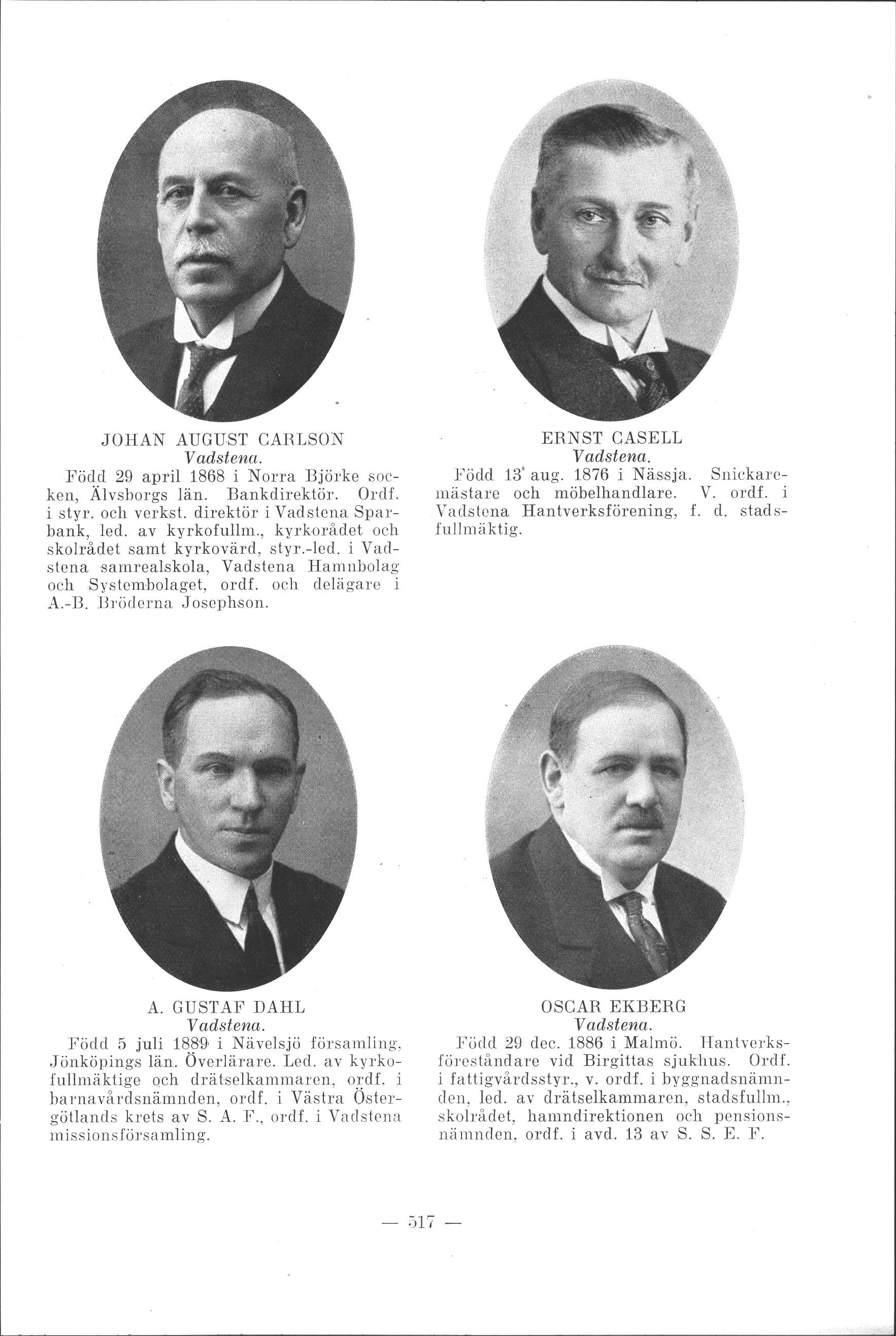 JOHAN AUGUST CARLSON
Vadstena.

Född 29 april 1868 i Norra Björke socken, Älvsborgs län. Bankdirektör. Ordf. i styr. och verkst. direktör i Vadstena Sparbank, led. av kyrkofullm., kyrkorådet och skolrådet samt kyrkovärd, styr.-led. i Vadstena samrealskola, Vadstena Hamnbolag och Systembolaget, ordf. och delägare i A.-B. Bröderna Josephson.

ERNST CASELL
Vadstena.

Född 13 aug. 1876 i Nässja. Snickaremästare och möbelhandlare. V. ordf. i Vadstena Hantverksförening, f. d. stadsfullmäktig.

A. GUSTAF DAHL
Vadstena.

Född 5 juli 1889 i Nävelsjö församling, Jönköpings län. Överlärare. Led. av kyrkofullmäktige och drätselkammaren, ordf. i barnavårdsnämnden, ordf. i Västra Östergötlands krets av S. A. F., ordf. i Vadstena missionsförsamling.

OSCAR EKBERG
Vadstena.

Född 29 dec. 1886 i Malmö. Hantverksföreståndare vid Birgittas sjukhus. Ordf. i fattigvårdsstyr., v. ordf. i byggnadsnämnden, led. av drätselkammaren, stadsfullm., skolrådet, hamndirektionen och pensionsnämnden, ordf. i avd. 13 av S. S. E. F.

— 517 —